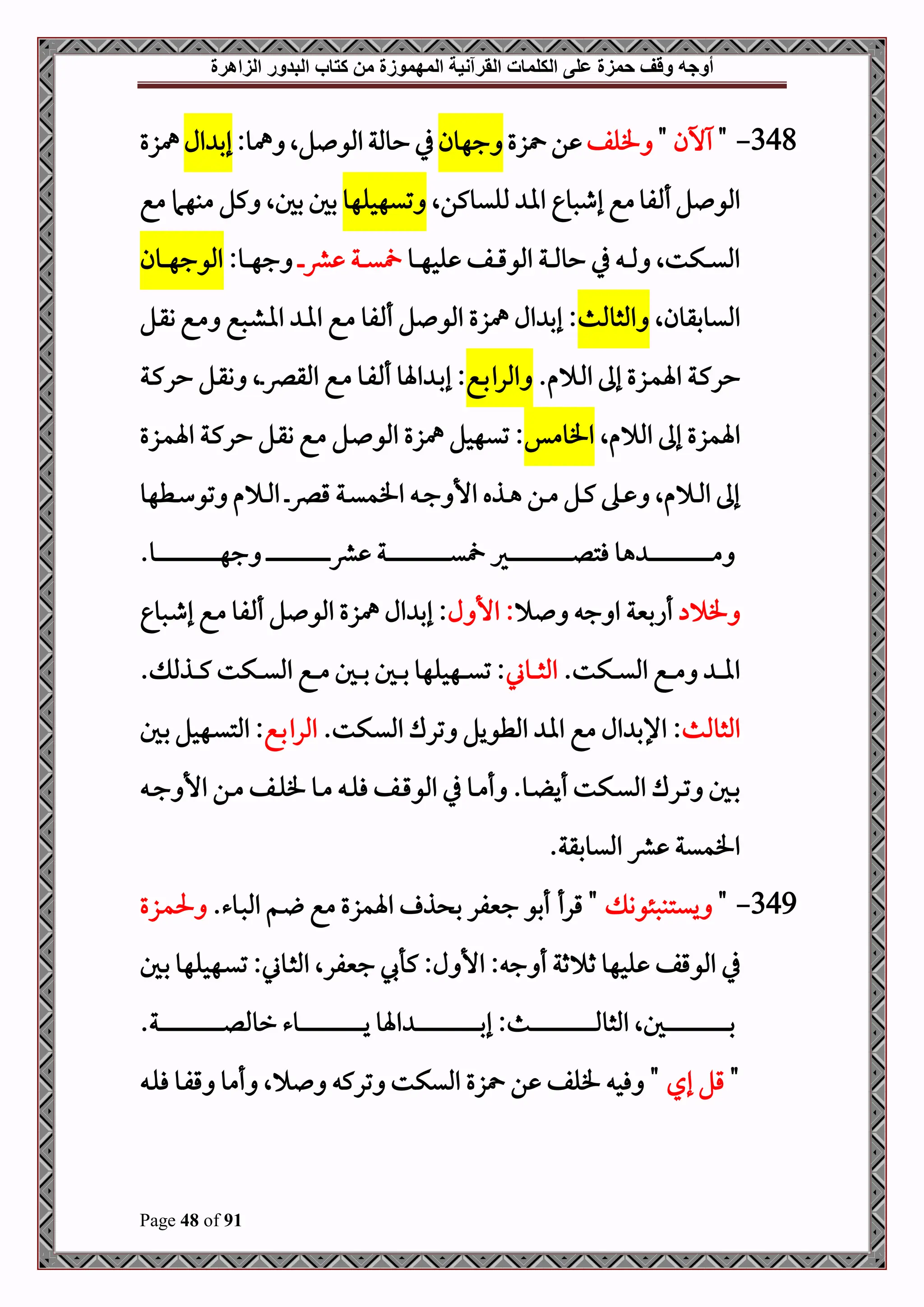 أوجه وقف حمزة على الكلمات القرآنية المهموزة من كتاب البدور الزاهرة

348- " آلآن " ولخلف عن حمزة وجهان في حالة الوصل، وهما: إبدال همزة الوصل ألفا مع إشباع المد للساكن، وتسهيلها بين بين، وكل منهما مع السكت، وله في حالة الوقف عليها خمسة عشر وجها: الوجهان السابقان، والثالث: إبدال همزة الوصل ألفا مع المد المشبع ومع نقل حركة الهمزة إلى اللام. والرابع: إبدالها ألفا مع القصر، ونقل حركة الهمزة إلى اللام، الخامس: تسهيل همزة الوصل مع نقل حركة الهمزة إلى اللام، وعلى كل من هذه الأوجه الخمسة قصر اللام وتوسطها ومدها فتصير خمسة عشر وجها.

ولخلاد أربعة اوجه وصلا: الأول: إبدال همزة الوصل ألفا مع إشباع المد ومع السكت. الثاني: تسهيلها بين بين مع السكت كذلك. الثالث: الإبدال مع المد الطويل وترك السكت. الرابع: التسهيل بين بين وترك السكت أيضا. وأما في الوقف فله ما لخلف من الأوجه الخمسة عشر السابقة.

349- " ويستنبئونك " قرأ أبو جعفر بحذف الهمزة مع ضم الباء. ولحمزة في الوقف عليها ثلاثة أوجه: الأول: كأبي جعفر، الثاني: تسهيلها بين بين، الثالث: إبدالها ياء خالصة.

" قل إي " وفيه لخلف عن حمزة السكت وتركه وصلا، وأما وقفا فله

Page 48 of 91